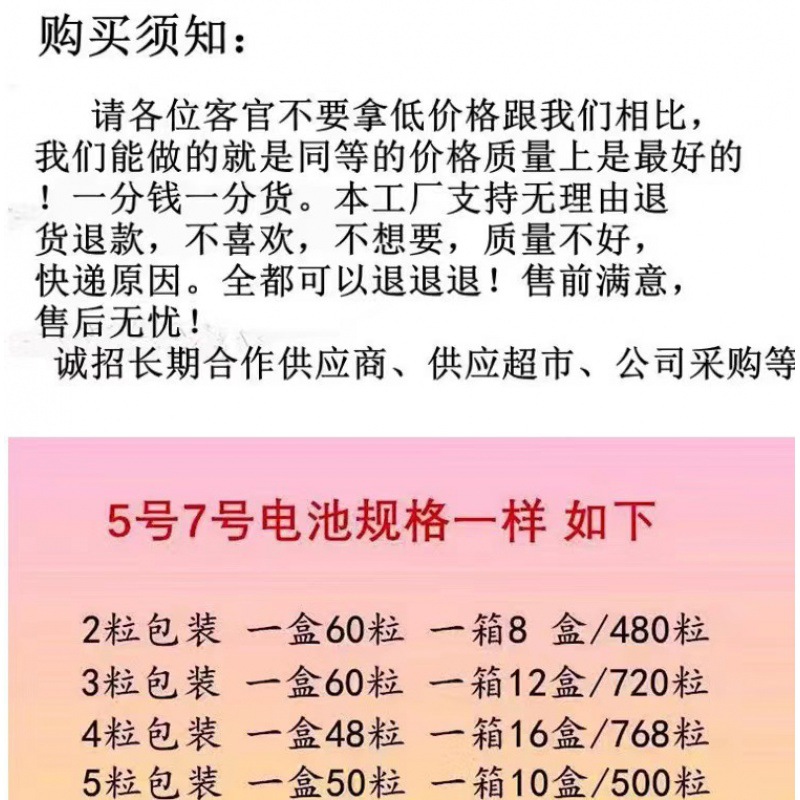 购买须知：

请各位客官不要拿低价格跟我们相比，我们能做的就是同等的价格质量上是最好的！一分钱一分货。本工厂支持无理由退货退款，不喜欢，不想要，质量不好，快递原因。全都可以退退退！售前满意，售后无忧！

诚招长期合作供应商、供应超市、公司采购等

5号7号电池规格一样 如下

2粒包装 一盒60粒 一箱8 盒/480粒
3粒包装 一盒60粒 一箱12盒/720粒
4粒包装 一盒48粒 一箱16盒/768粒
5粒包装 一盒50粒 一箱10盒/500粒